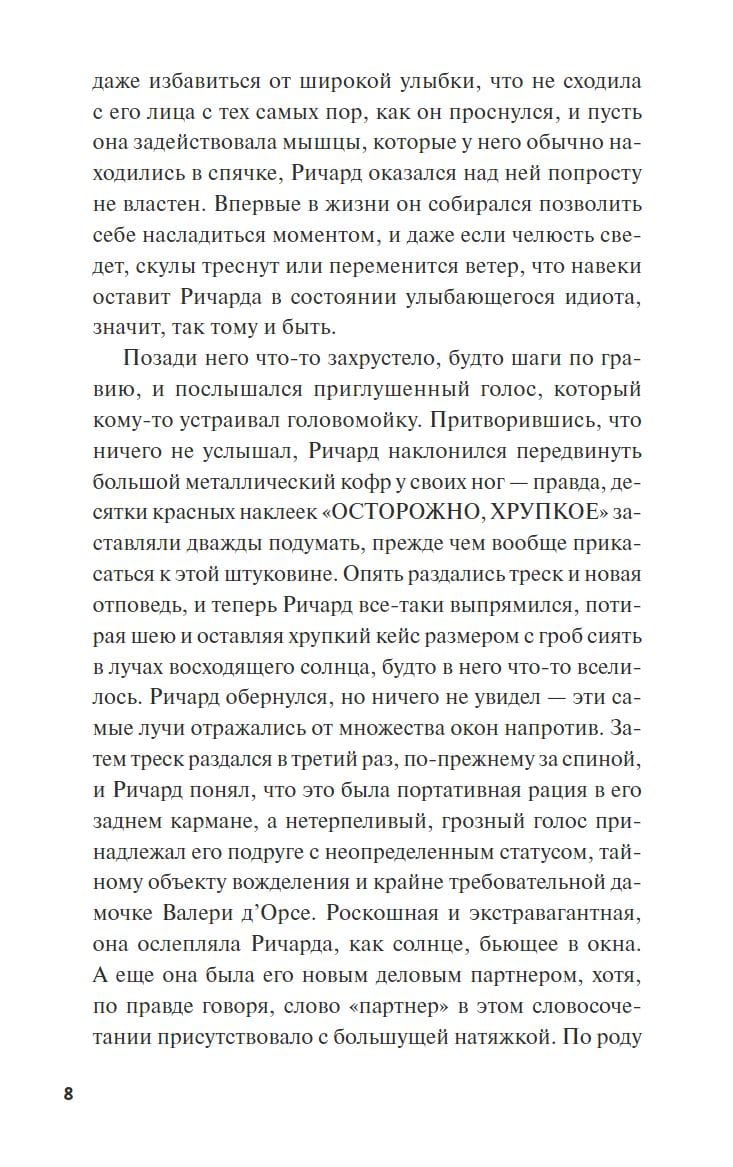 даже избавиться от широкой улыбки, что не сходила с его лица с тех самых пор, как он проснулся, и пусть она задействовала мышцы, которые у него обычно находились в спячке, Ричард оказался над ней попросту не властен. Впервые в жизни он собирался позволить себе насладиться моментом, и даже если челюсть сведет, скулы треснут или переменится ветер, что навеки оставит Ричарда в состоянии улыбающегося идиота, значит, так тому и быть.

Позади него что-то захрустело, будто шаги по гравию, и послышался приглушенный голос, который кому-то устраивал головомойку. Притворившись, что ничего не услышал, Ричард наклонился передвинуть большой металлический кофр у своих ног — правда, десятки красных наклеек «ОСТОРОЖНО, ХРУПКОЕ» заставляли дважды подумать, прежде чем вообще прикасаться к этой штуковине. Опять раздались треск и новая отповедь, и теперь Ричард все-таки выпрямился, потирая шею и оставляя хрупкий кейс размером с гроб сиять в лучах восходящего солнца, будто в него что-то вселилось. Ричард обернулся, но ничего не увидел — эти самые лучи отражались от множества окон напротив. Затем треск раздался в третий раз, по-прежнему за спиной, и Ричард понял, что это была портативная рация в его заднем кармане, а нетерпеливый, грозный голос принадлежал его подруге с неопределенным статусом, тайному объекту вожделения и крайне требовательной дамочке Валери д'Орсе. Роскошная и экстравагантная, она ослепляла Ричарда, как солнце, бьющее в окна. А еще она была его новым деловым партнером, хотя, по правде говоря, слово «партнер» в этом словосочетании присутствовало с большущей натяжкой. По роду

8